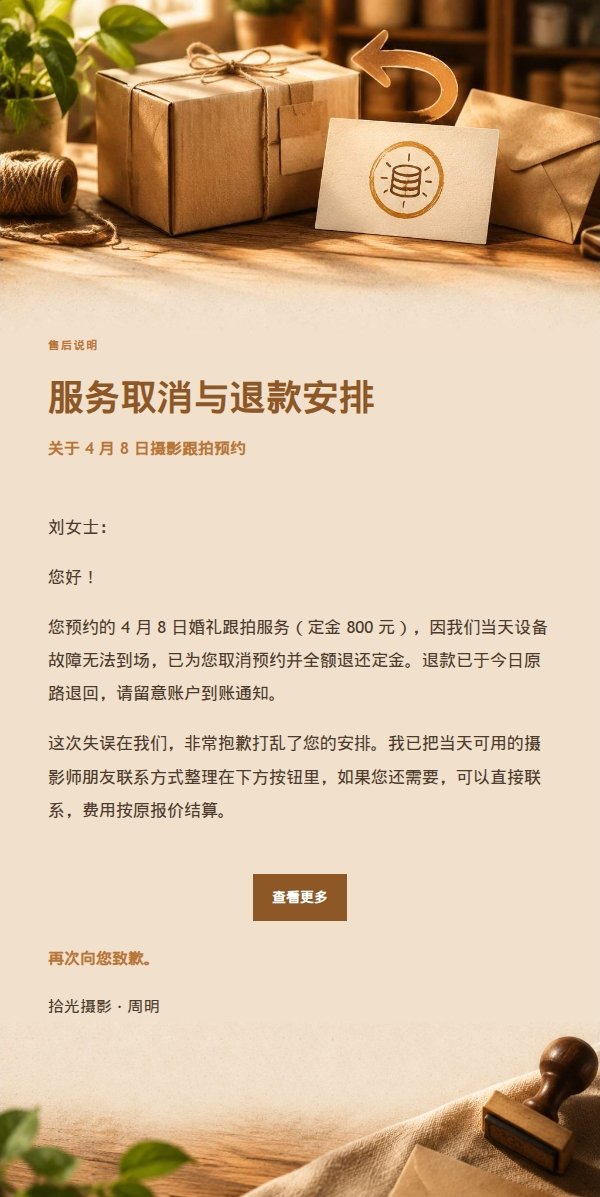 售后说明

服务取消与退款安排

关于 4 月 8 日摄影跟拍预约

刘女士：

您好！

您预约的 4 月 8 日婚礼跟拍服务（定金 800 元），因我们当天设备故障无法到场，已为您取消预约并全额退还定金。退款已于今日原路退回，请留意账户到账通知。

这次失误在我们，非常抱歉打乱了您的安排。我已把当天可用的摄影师朋友联系方式整理在下方按钮里，如果您还需要，可以直接联系，费用按原报价结算。

查看更多

再次向您致歉。

拾光摄影 · 周明